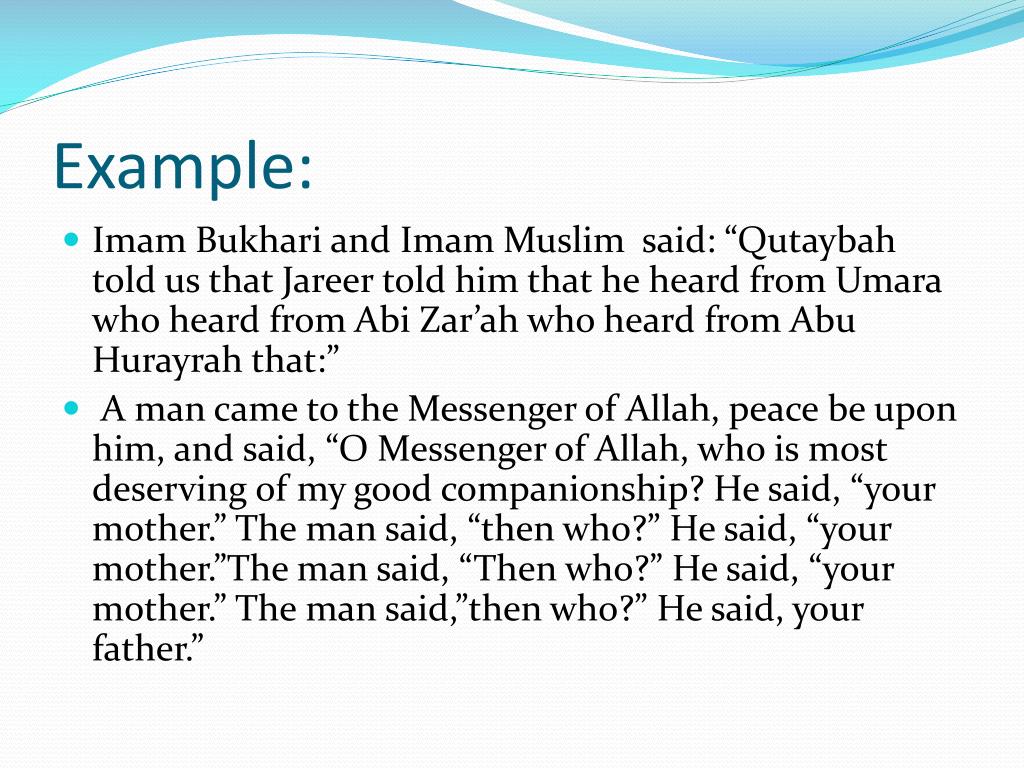 Example:

Imam Bukhari and Imam Muslim said: “Qutaybah told us that Jareer told him that he heard from Umara who heard from Abi Zar’ah who heard from Abu Hurayrah that:”

A man came to the Messenger of Allah, peace be upon him, and said, “O Messenger of Allah, who is most deserving of my good companionship? He said, “your mother.” The man said, “then who?” He said, “your mother.”The man said, “Then who?” He said, “your mother.” The man said,”then who?” He said, your father.”